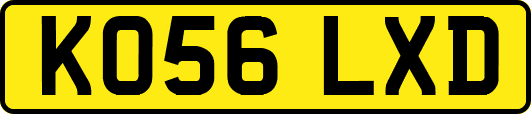 KO56 LXD